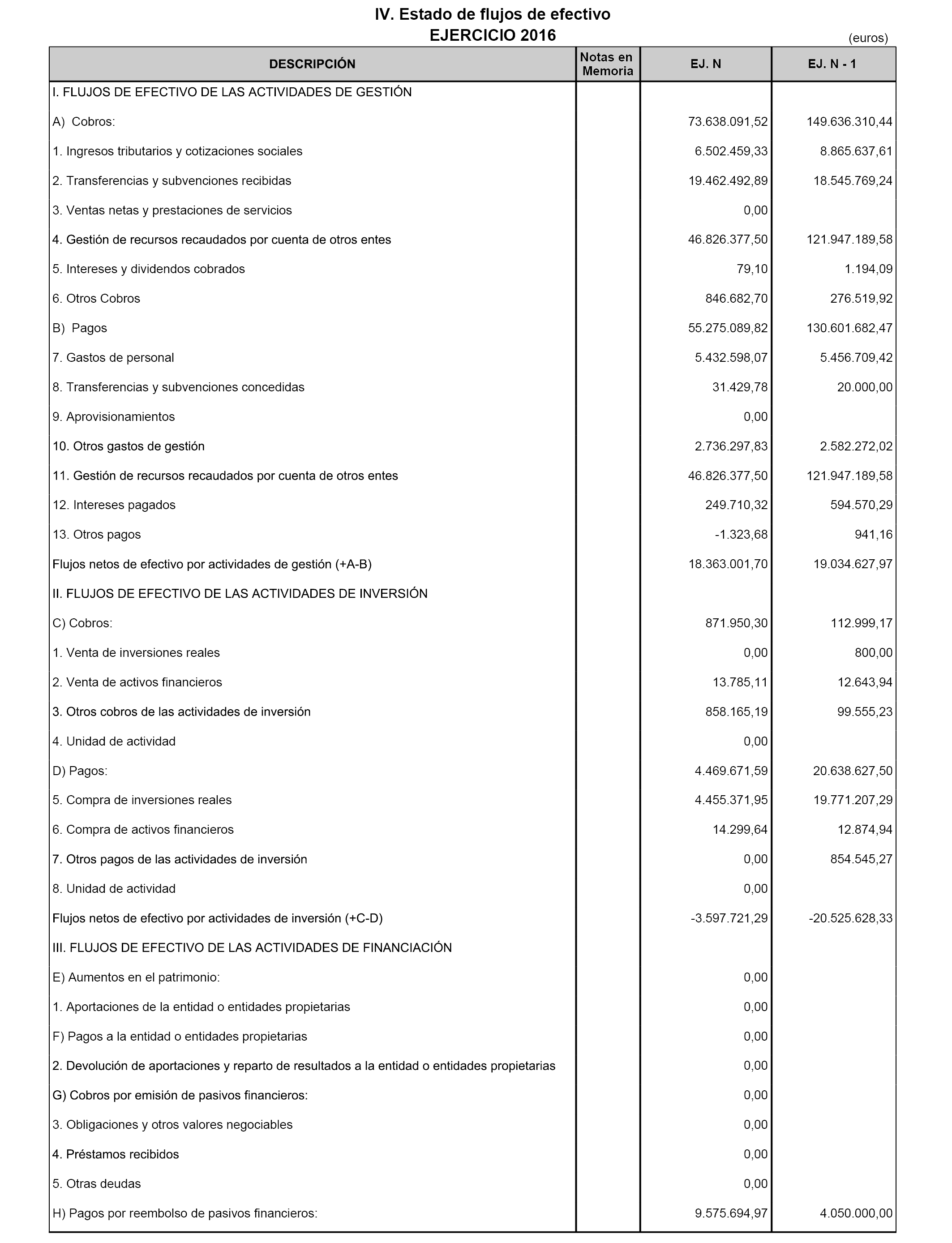 IV. Estado de flujos de efectivo
EJERCICIO 2016

(euros)

| DESCRIPCIÓN | Notas en Memoria | EJ. N | EJ. N - 1 |
|---|---|---|---|
| I. FLUJOS DE EFECTIVO DE LAS ACTIVIDADES DE GESTIÓN | | | |
| A) Cobros: | | 73.638.091,52 | 149.636.310,44 |
| 1. Ingresos tributarios y cotizaciones sociales | | 6.502.459,33 | 8.865.637,61 |
| 2. Transferencias y subvenciones recibidas | | 19.462.492,89 | 18.545.769,24 |
| 3. Ventas netas y prestaciones de servicios | | 0,00 | |
| 4. Gestión de recursos recaudados por cuenta de otros entes | | 46.826.377,50 | 121.947.189,58 |
| 5. Intereses y dividendos cobrados | | 79,10 | 1.194,09 |
| 6. Otros Cobros | | 846.682,70 | 276.519,92 |
| B) Pagos | | 55.275.089,82 | 130.601.682,47 |
| 7. Gastos de personal | | 5.432.598,07 | 5.456.709,42 |
| 8. Transferencias y subvenciones concedidas | | 31.429,78 | 20.000,00 |
| 9. Aprovisionamientos | | 0,00 | |
| 10. Otros gastos de gestión | | 2.736.297,83 | 2.582.272,02 |
| 11. Gestión de recursos recaudados por cuenta de otros entes | | 46.826.377,50 | 121.947.189,58 |
| 12. Intereses pagados | | 249.710,32 | 594.570,29 |
| 13. Otros pagos | | -1.323,68 | 941,16 |
| Flujos netos de efectivo por actividades de gestión (+A-B) | | 18.363.001,70 | 19.034.627,97 |
| II. FLUJOS DE EFECTIVO DE LAS ACTIVIDADES DE INVERSIÓN | | | |
| C) Cobros: | | 871.950,30 | 112.999,17 |
| 1. Venta de inversiones reales | | 0,00 | 800,00 |
| 2. Venta de activos financieros | | 13.785,11 | 12.643,94 |
| 3. Otros cobros de las actividades de inversión | | 858.165,19 | 99.555,23 |
| 4. Unidad de actividad | | 0,00 | |
| D) Pagos: | | 4.469.671,59 | 20.638.627,50 |
| 5. Compra de inversiones reales | | 4.455.371,95 | 19.771.207,29 |
| 6. Compra de activos financieros | | 14.299,64 | 12.874,94 |
| 7. Otros pagos de las actividades de inversión | | 0,00 | 854.545,27 |
| 8. Unidad de actividad | | 0,00 | |
| Flujos netos de efectivo por actividades de inversión (+C-D) | | -3.597.721,29 | -20.525.628,33 |
| III. FLUJOS DE EFECTIVO DE LAS ACTIVIDADES DE FINANCIACIÓN | | | |
| E) Aumentos en el patrimonio: | | 0,00 | |
| 1. Aportaciones de la entidad o entidades propietarias | | 0,00 | |
| F) Pagos a la entidad o entidades propietarias | | 0,00 | |
| 2. Devolución de aportaciones y reparto de resultados a la entidad o entidades propietarias | | 0,00 | |
| G) Cobros por emisión de pasivos financieros: | | 0,00 | |
| 3. Obligaciones y otros valores negociables | | 0,00 | |
| 4. Préstamos recibidos | | 0,00 | |
| 5. Otras deudas | | 0,00 | |
| H) Pagos por reembolso de pasivos financieros: | | 9.575.694,97 | 4.050.000,00 |